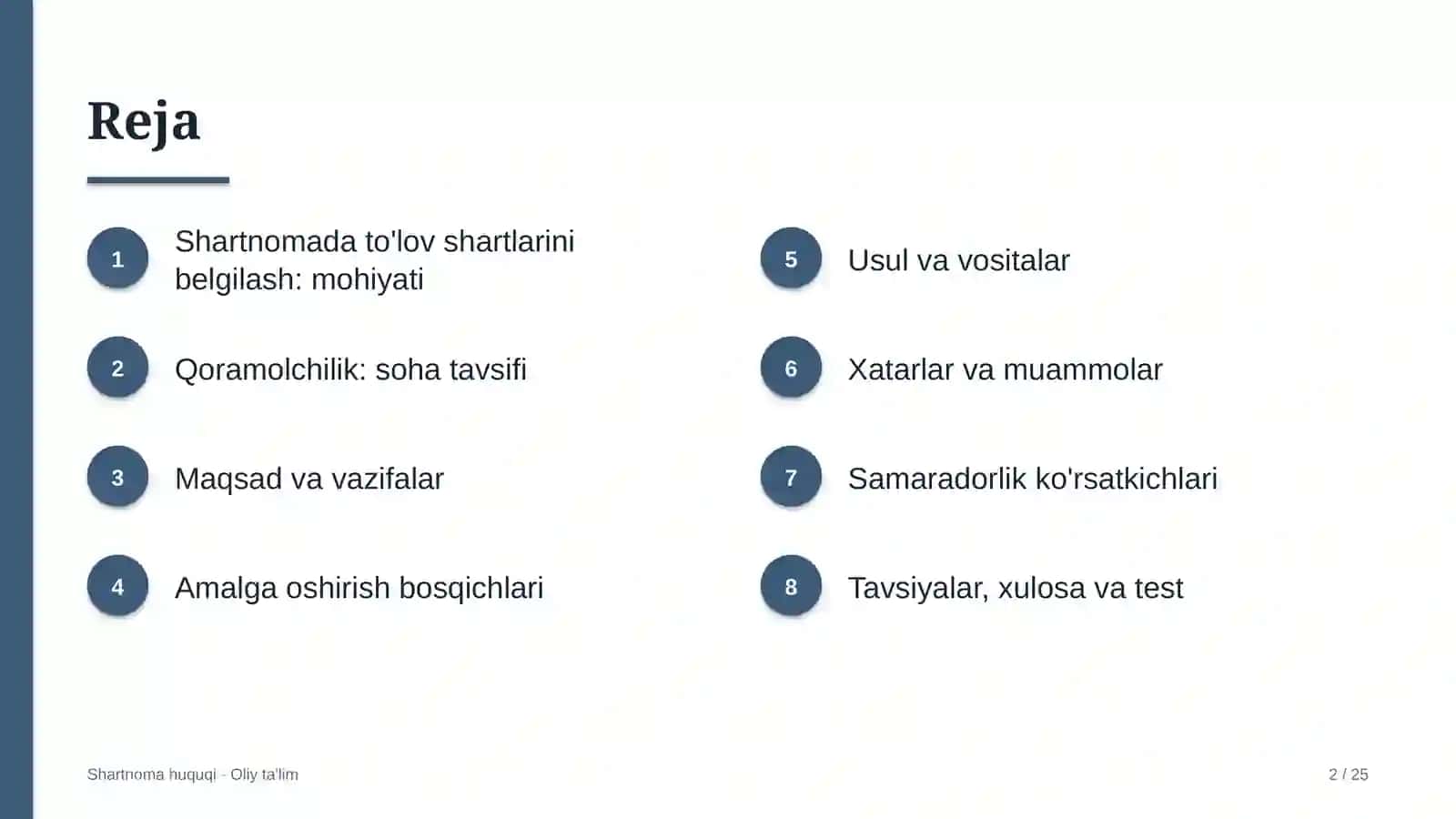 Reja

1 Shartnomada to'lov shartlarini belgilash: mohiyati

2 Qoramolchilik: soha tavsifi

3 Maqsad va vazifalar

4 Amalga oshirish bosqichlari

5 Usul va vositalar

6 Xatarlar va muammolar

7 Samaradorlik ko'rsatkichlari

8 Tavsiyalar, xulosa va test

Shartnoma huquqi - Oliy ta'lim

2 / 25